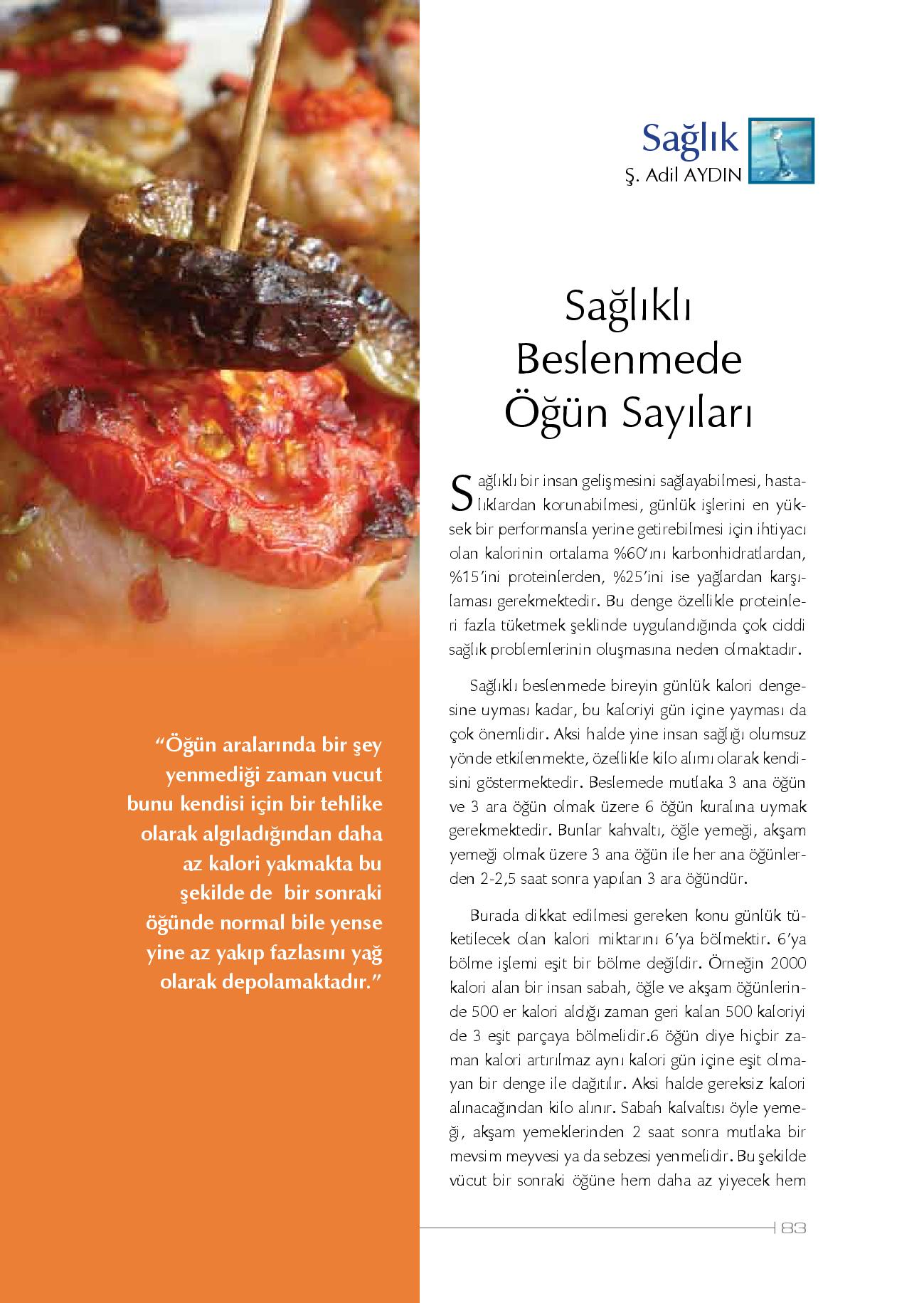 Sağlık
Ş. Adil AYDIN

Sağlıklı Beslenmede Öğün Sayıları

Sağlıklı bir insan gelişmesini sağlayabilmesi, hastalıklardan korunabilmesi, günlük işlerini en yüksek bir performansla yerine getirebilmesi için ihtiyacı olan kalorinin ortalama %60'ını karbonhidratlardan, %15'ini proteinlerden, %25'ini ise yağlardan karşılaması gerekmektedir. Bu denge özellikle proteinleri fazla tüketmek şeklinde uygulandığında çok ciddi sağlık problemlerinin oluşmasına neden olmaktadır.

Sağlıklı beslenmede bireyin günlük kalori dengesine uyması kadar, bu kaloriyi gün içine yayması da çok önemlidir. Aksi halde yine insan sağlığı olumsuz yönde etkilenmekte, özellikle kilo alımı olarak kendisini göstermektedir. Beslemede mutlaka 3 ana öğün ve 3 ara öğün olmak üzere 6 öğün kuralına uymak gerekmektedir. Bunlar kahvaltı, öğle yemeği, akşam yemeği olmak üzere 3 ana öğün ile her ana öğünlerden 2-2,5 saat sonra yapılan 3 ara öğündür.

Burada dikkat edilmesi gereken konu günlük tüketilecek olan kalori miktarını 6'ya bölmektir. 6'ya bölme işlemi eşit bir bölme değildir. Örneğin 2000 kalori alan bir insan sabah, öğle ve akşam öğünlerinde 500 er kalori aldığı zaman geri kalan 500 kaloriyi de 3 eşit parçaya bölmelidir.6 öğün diye hiçbir zaman kalori artırılmaz aynı kalori gün içine eşit olmayan bir denge ile dağıtılır. Aksi halde gereksiz kalori alınacağından kilo alınır. Sabah kalvaltısı öyle yemeği, akşam yemeklerinden 2 saat sonra mutlaka bir mevsim meyvesi ya da sebzesi yenmelidir. Bu şekilde vücut bir sonraki öğüne hem daha az yiyecek hem

"Öğün aralarında bir şey yenmediği zaman vucut bunu kendisi için bir tehlike olarak algıladığından daha az kalori yakmakta bu şekilde de bir sonraki öğünde normal bile yense yine az yakıp fazlasını yağ olarak depolamaktadır."

83